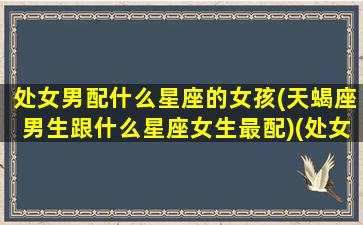 处女男配什么星座的女孩(天蝎座男生跟什么星座女生最配)(处女